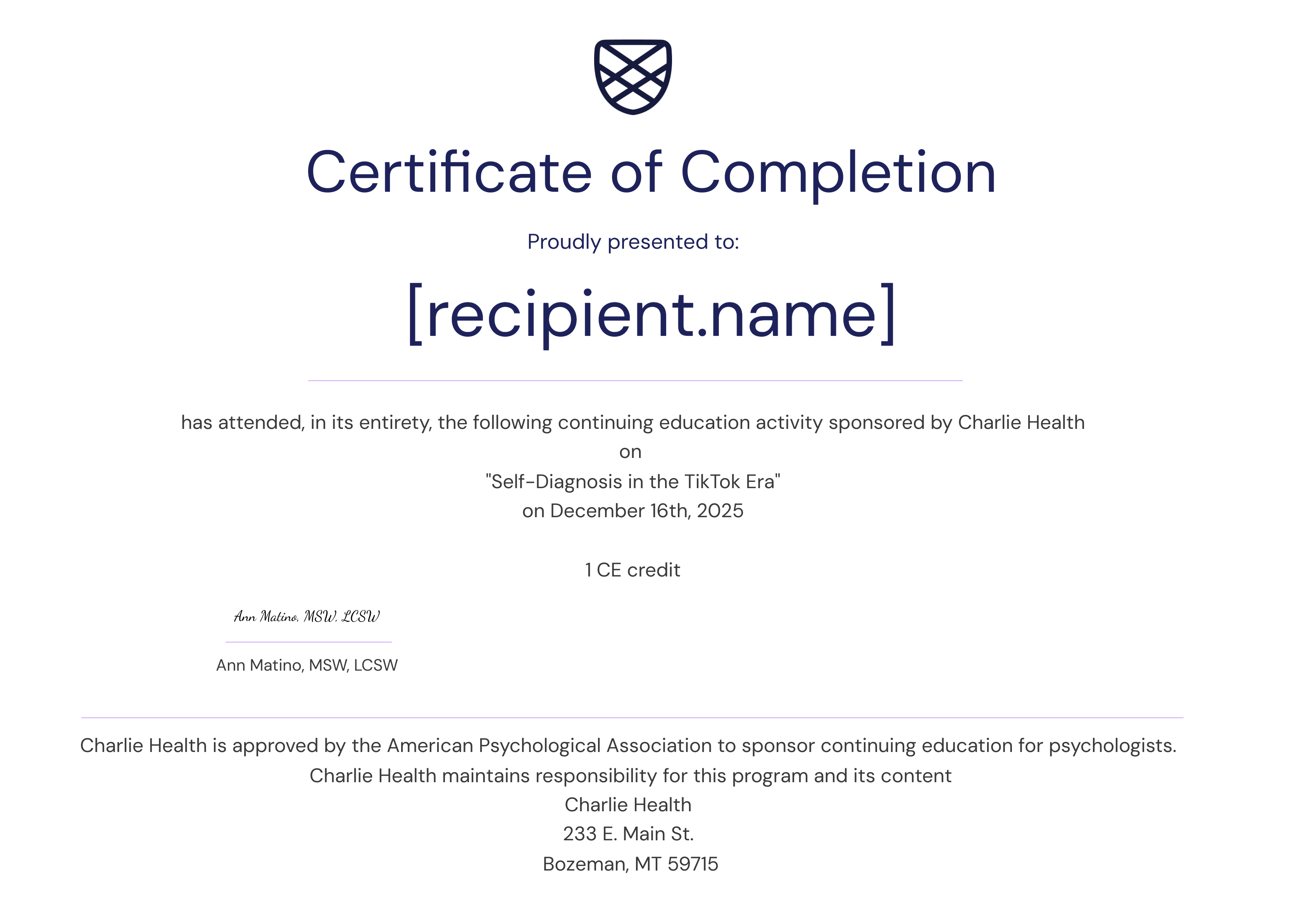 Certificate of Completion

Proudly presented to:

[recipient.name]

has attended, in its entirety, the following continuing education activity sponsored by Charlie Health
on
"Self-Diagnosis in the TikTok Era"
on December 16th, 2025

1 CE credit

Ann Matino, MSW, LCSW

Ann Matino, MSW, LCSW

Charlie Health is approved by the American Psychological Association to sponsor continuing education for psychologists.
Charlie Health maintains responsibility for this program and its content
Charlie Health
233 E. Main St.
Bozeman, MT 59715